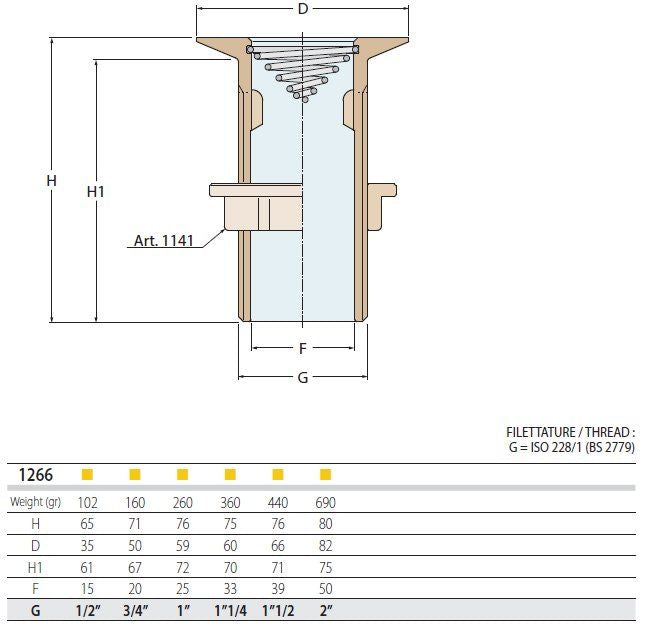 D

H

H1

Art. 1141

F

G

FILETTATURE / THREAD :
G = ISO 228/1 (BS 2779)

| 1266 | ■ | ■ | ■ | ■ | ■ | ■ |
|---|---|---|---|---|---|---|
| Weight (gr) | 102 | 160 | 260 | 360 | 440 | 690 |
| H | 65 | 71 | 76 | 75 | 76 | 80 |
| D | 35 | 50 | 59 | 60 | 66 | 82 |
| H1 | 61 | 67 | 72 | 70 | 71 | 75 |
| F | 15 | 20 | 25 | 33 | 39 | 50 |
| G | 1/2" | 3/4" | 1" | 1"1/4 | 1"1/2 | 2" |